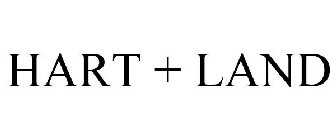 HART + LAND